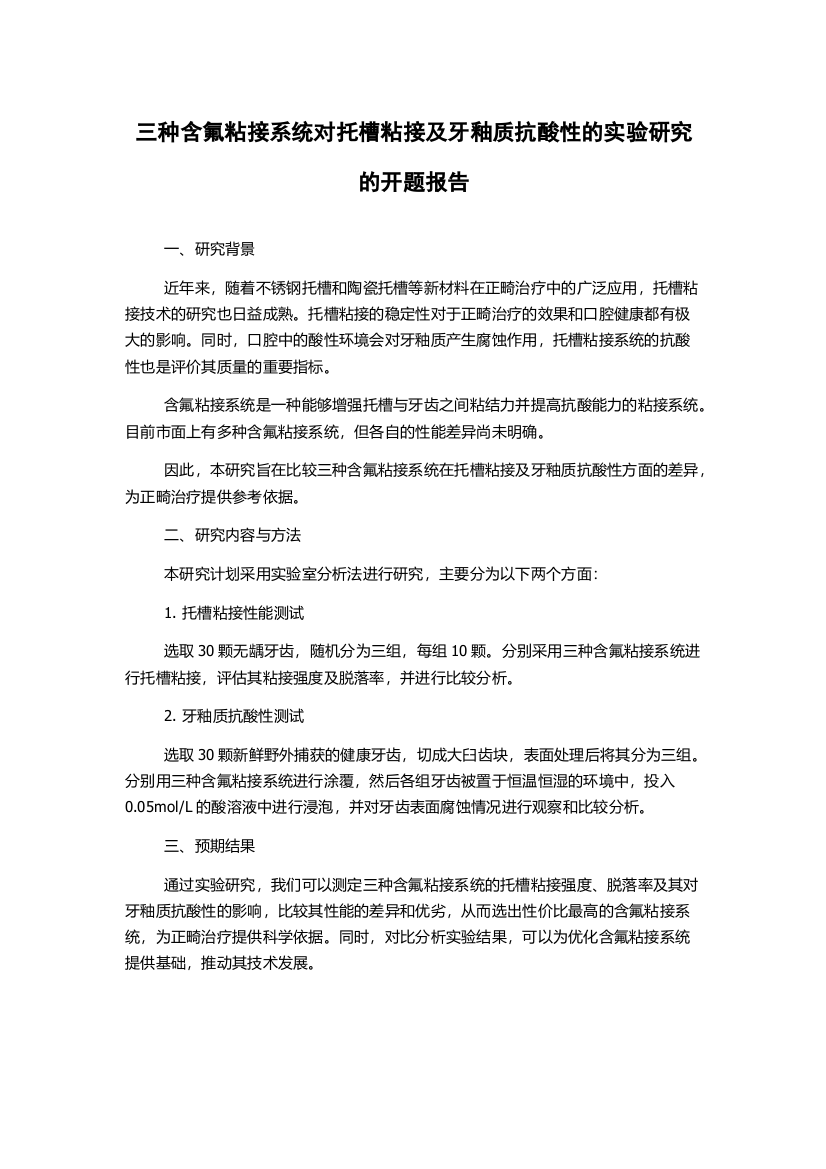 三种含氟粘接系统对托槽粘接及牙釉质抗酸性的实验研究的开题报告

一、研究背景

近年来，随着不锈钢托槽和陶瓷托槽等新材料在正畸治疗中的广泛应用，托槽粘接技术的研究也日益成熟。托槽粘接的稳定性对于正畸治疗的效果和口腔健康都有极大的影响。同时，口腔中的酸性环境会对牙釉质产生腐蚀作用，托槽粘接系统的抗酸性也是评价其质量的重要指标。

含氟粘接系统是一种能够增强托槽与牙齿之间粘结力并提高抗酸能力的粘接系统。目前市面上有多种含氟粘接系统，但各自的性能差异尚未明确。

因此，本研究旨在比较三种含氟粘接系统在托槽粘接及牙釉质抗酸性方面的差异，为正畸治疗提供参考依据。

二、研究内容与方法

本研究计划采用实验室分析法进行研究，主要分为以下两个方面:

1. 托槽粘接性能测试

选取 30 颗无龋牙齿，随机分为三组，每组 10 颗。分别采用三种含氟粘接系统进行托槽粘接，评估其粘接强度及脱落率，并进行比较分析。

2. 牙釉质抗酸性测试

选取 30 颗新鲜野外捕获的健康牙齿，切成大臼齿块，表面处理后将其分为三组。分别用三种含氟粘接系统进行涂覆，然后各组牙齿被置于恒温恒湿的环境中，投入 0.05mol/L 的酸溶液中进行浸泡，并对牙齿表面腐蚀情况进行观察和比较分析。

三、预期结果

通过实验研究，我们可以测定三种含氟粘接系统的托槽粘接强度、脱落率及其对牙釉质抗酸性的影响，比较其性能的差异和优劣，从而选出性价比最高的含氟粘接系统，为正畸治疗提供科学依据。同时，对比分析实验结果，可以为优化含氟粘接系统提供基础，推动其技术发展。